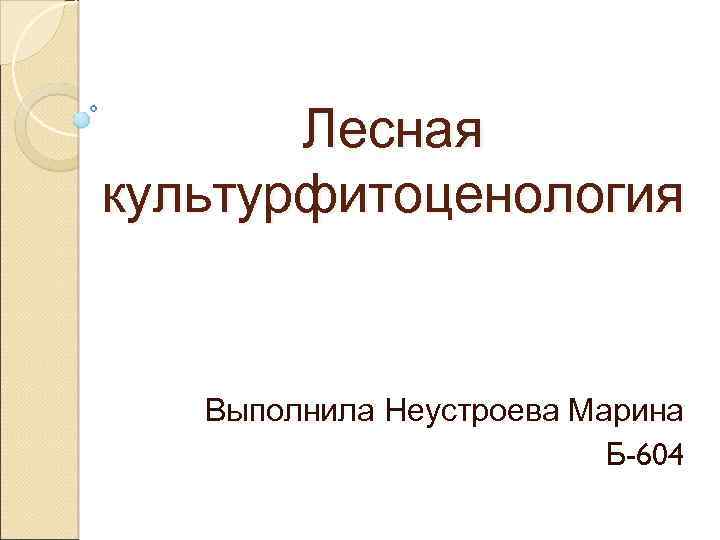 Лесная культурфитоценология

Выполнила Неустроева Марина
Б-604